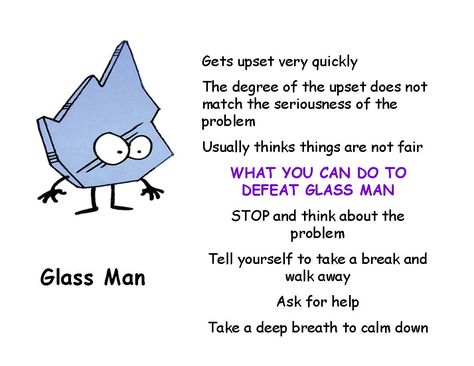 Glass Man

Gets upset very quickly

The degree of the upset does not match the seriousness of the problem

Usually thinks things are not fair

WHAT YOU CAN DO TO DEFEAT GLASS MAN

STOP and think about the problem

Tell yourself to take a break and walk away

Ask for help

Take a deep breath to calm down